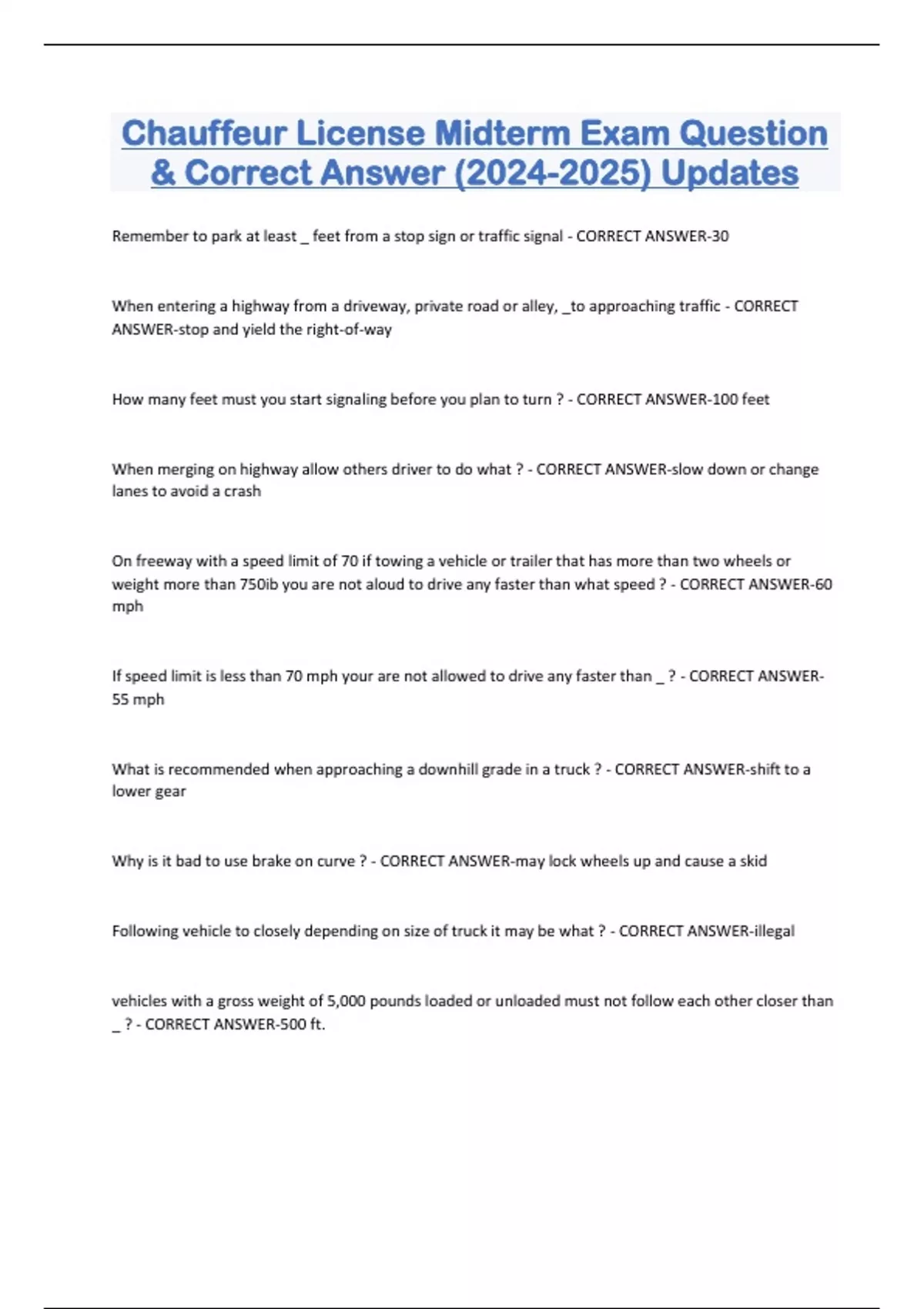 Chauffeur License Midterm Exam Question & Correct Answer (2024-2025) Updates

Remember to park at least _ feet from a stop sign or traffic signal - CORRECT ANSWER-30

When entering a highway from a driveway, private road or alley, _to approaching traffic - CORRECT ANSWER-stop and yield the right-of-way

How many feet must you start signaling before you plan to turn ? - CORRECT ANSWER-100 feet

When merging on highway allow others driver to do what ? - CORRECT ANSWER-slow down or change lanes to avoid a crash

On freeway with a speed limit of 70 if towing a vehicle or trailer that has more than two wheels or weight more than 750ib you are not aloud to drive any faster than what speed ? - CORRECT ANSWER-60 mph

If speed limit is less than 70 mph your are not allowed to drive any faster than _ ? - CORRECT ANSWER-55 mph

What is recommended when approaching a downhill grade in a truck ? - CORRECT ANSWER-shift to a lower gear

Why is it bad to use brake on curve ? - CORRECT ANSWER-may lock wheels up and cause a skid

Following vehicle to closely depending on size of truck it may be what ? - CORRECT ANSWER-illegal

vehicles with a gross weight of 5,000 pounds loaded or unloaded must not follow each other closer than _ ? - CORRECT ANSWER-500 ft.